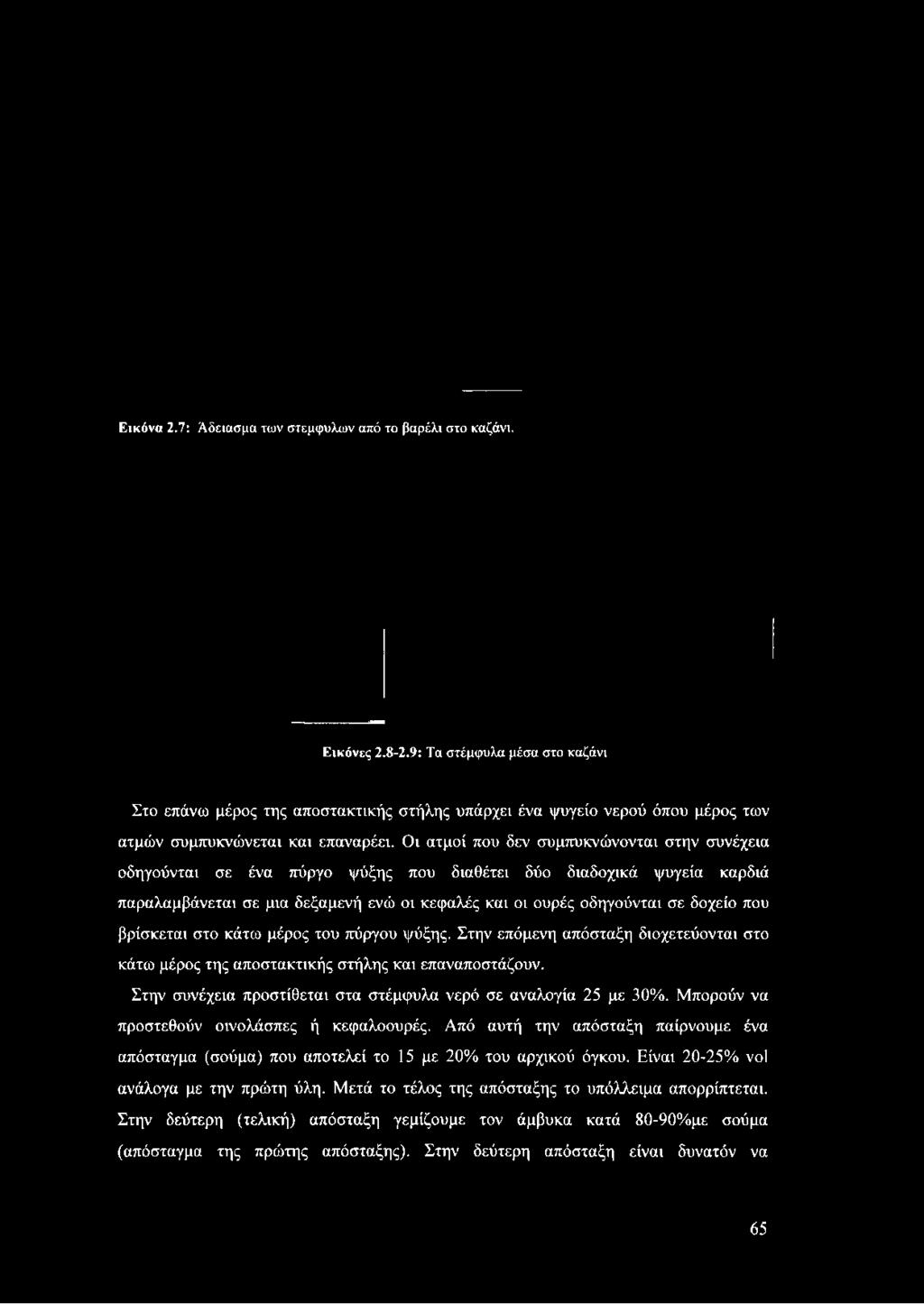 Εικόνα 2.7: Άδειασμα των στεμφυλων από το βαρέλι στο καζάνι.

Εικόνες 2.8-2.9: Τα στέμφυλα μέσα στο καζάνι

Στο επάνω μέρος της αποστακτικής στήλης υπάρχει ένα ψυγείο νερού όπου μέρος των ατμών συμπυκνώνεται και επαναρέει. Οι ατμοί που δεν συμπυκνώνονται στην συνέχεια οδηγούνται σε ένα πύργο ψύξης που διαθέτει δύο διαδοχικά ψυγεία καρδιά παραλαμβάνεται σε μια δεξαμενή ενώ οι κεφαλές και οι ουρές οδηγούνται σε δοχείο που βρίσκεται στο κάτω μέρος του πύργου ψύξης. Στην επόμενη απόσταξη διοχετεύονται στο κάτω μέρος της αποστακτικής στήλης και επαναποστάζουν.

Στην συνέχεια προστίθεται στα στέμφυλα νερό σε αναλογία 25 με 30%. Μπορούν να προστεθούν οινολάσπες ή κεφαλοουρές. Από αυτή την απόσταξη παίρνουμε ένα απόσταγμα (σούμα) που αποτελεί το 15 με 20% του αρχικού όγκου. Είναι 20-25% vol ανάλογα με την πρώτη ύλη. Μετά το τέλος της απόσταξης το υπόλλειμα απορρίπτεται. Στην δεύτερη (τελική) απόσταξη γεμίζουμε τον άμβυκα κατά 80-90%με σούμα (απόσταγμα της πρώτης απόσταξης). Στην δεύτερη απόσταξη είναι δυνατόν να

65